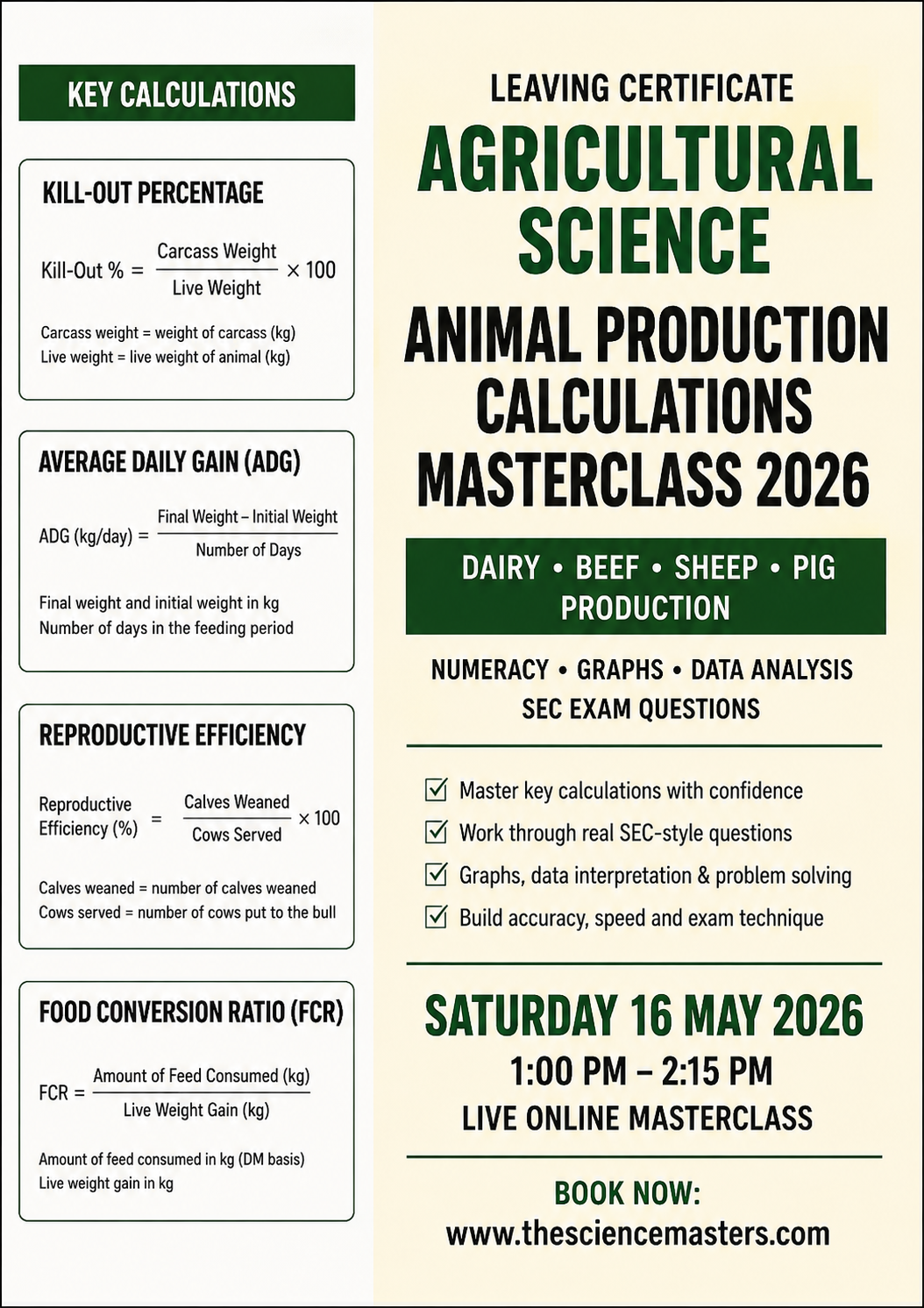 KEY CALCULATIONS

KILL-OUT PERCENTAGE

$\text{Kill-Out \%} = \frac{\text{Carcass Weight}}{\text{Live Weight}} \times 100$

Carcass weight = weight of carcass (kg)
Live weight = live weight of animal (kg)

AVERAGE DAILY GAIN (ADG)

$\text{ADG (kg/day)} = \frac{\text{Final Weight} - \text{Initial Weight}}{\text{Number of Days}}$

Final weight and initial weight in kg
Number of days in the feeding period

REPRODUCTIVE EFFICIENCY

$\text{Reproductive Efficiency (\%)} = \frac{\text{Calves Weaned}}{\text{Cows Served}} \times 100$

Calves weaned = number of calves weaned
Cows served = number of cows put to the bull

FOOD CONVERSION RATIO (FCR)

$\text{FCR} = \frac{\text{Amount of Feed Consumed (kg)}}{\text{Live Weight Gain (kg)}}$

Amount of feed consumed in kg (DM basis)
Live weight gain in kg

LEAVING CERTIFICATE
AGRICULTURAL SCIENCE
ANIMAL PRODUCTION CALCULATIONS MASTERCLASS 2026

DAIRY • BEEF • SHEEP • PIG PRODUCTION

NUMERACY • GRAPHS • DATA ANALYSIS
SEC EXAM QUESTIONS

Master key calculations with confidence
Work through real SEC-style questions
Graphs, data interpretation & problem solving
Build accuracy, speed and exam technique

SATURDAY 16 MAY 2026
1:00 PM – 2:15 PM
LIVE ONLINE MASTERCLASS

BOOK NOW:
www.thesciencemasters.com